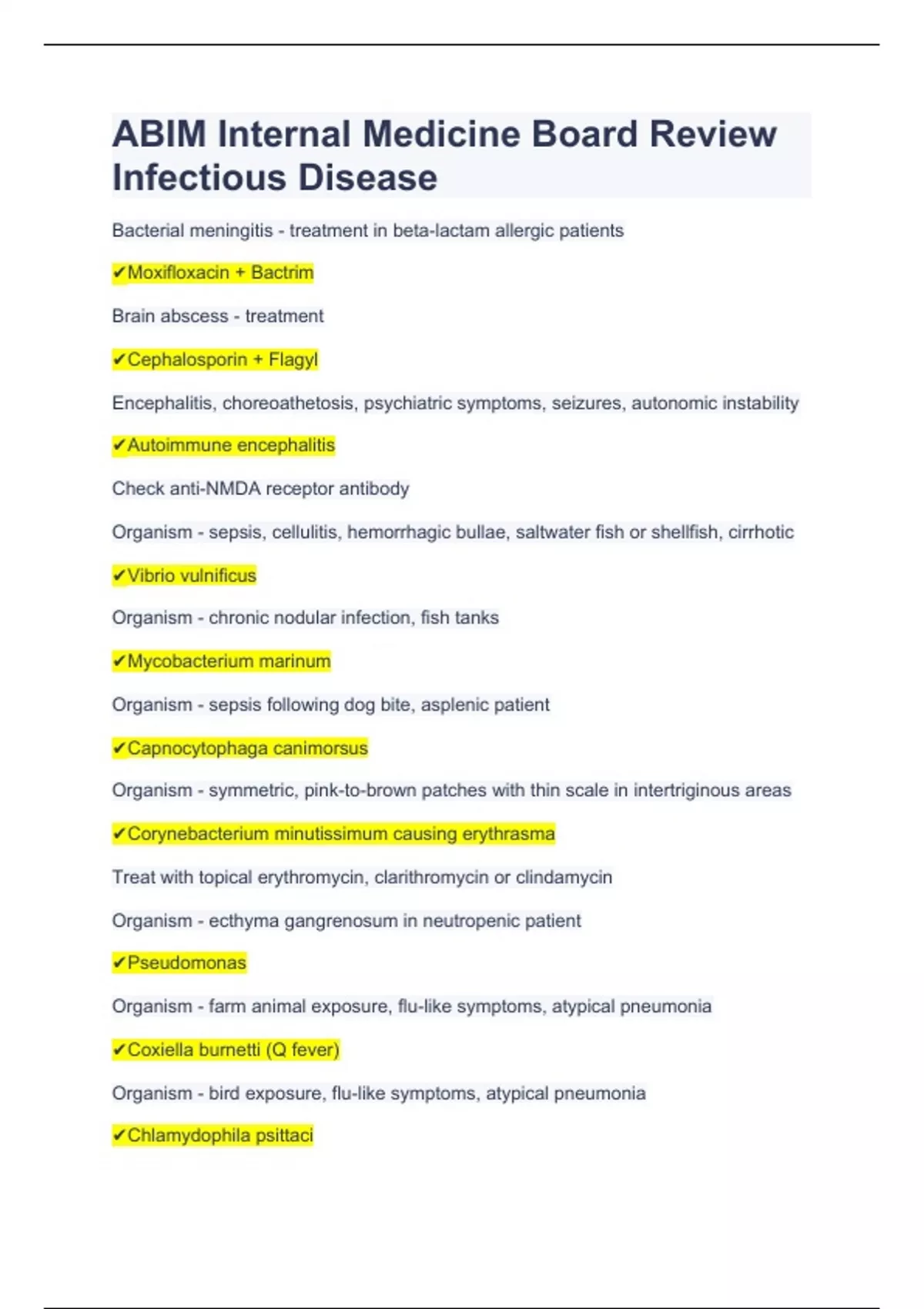 ABIM Internal Medicine Board Review Infectious Disease

Bacterial meningitis - treatment in beta-lactam allergic patients

✔Moxifloxacin + Bactrim

Brain abscess - treatment

✔Cephalosporin + Flagyl

Encephalitis, choreoathetosis, psychiatric symptoms, seizures, autonomic instability

✔Autoimmune encephalitis

Check anti-NMDA receptor antibody

Organism - sepsis, cellulitis, hemorrhagic bullae, saltwater fish or shellfish, cirrhotic

✔Vibrio vulnificus

Organism - chronic nodular infection, fish tanks

✔Mycobacterium marinum

Organism - sepsis following dog bite, asplenic patient

✔Capnocytophaga canimorsus

Organism - symmetric, pink-to-brown patches with thin scale in intertriginous areas

✔Corynebacterium minutissimum causing erythrasma

Treat with topical erythromycin, clarithromycin or clindamycin

Organism - ecthyma gangrenosum in neutropenic patient

✔Pseudomonas

Organism - farm animal exposure, flu-like symptoms, atypical pneumonia

✔Coxiella burnetti (Q fever)

Organism - bird exposure, flu-like symptoms, atypical pneumonia

✔Chlamydophila psittaci